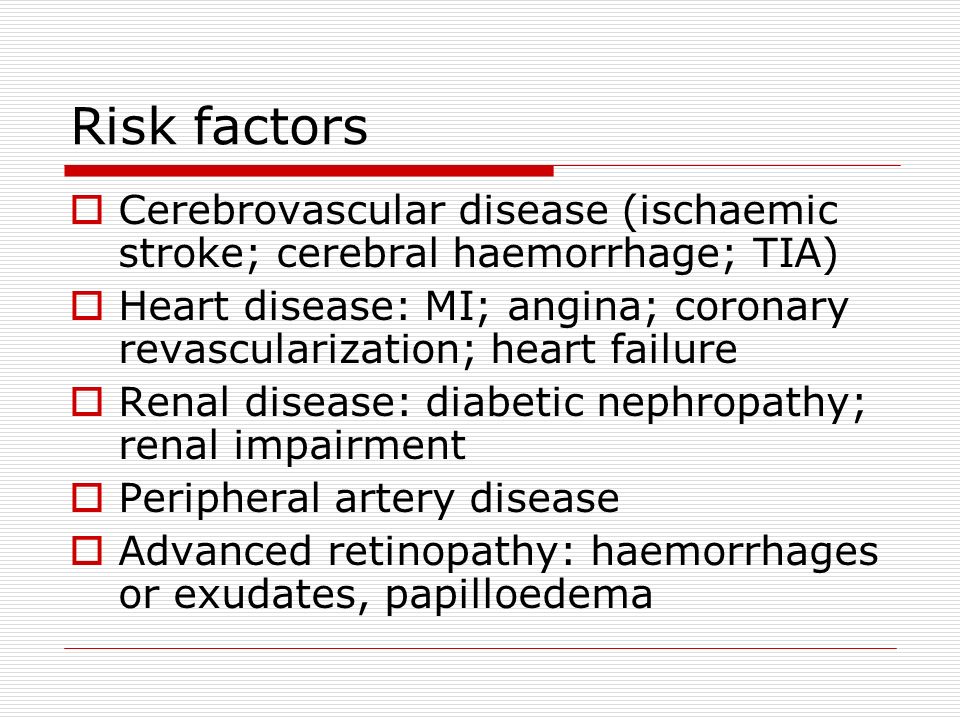 Risk factors

- Cerebrovascular disease (ischaemic stroke; cerebral haemorrhage; TIA)
- Heart disease: MI; angina; coronary revascularization; heart failure
- Renal disease: diabetic nephropathy; renal impairment
- Peripheral artery disease
- Advanced retinopathy: haemorrhages or exudates, papilloedema